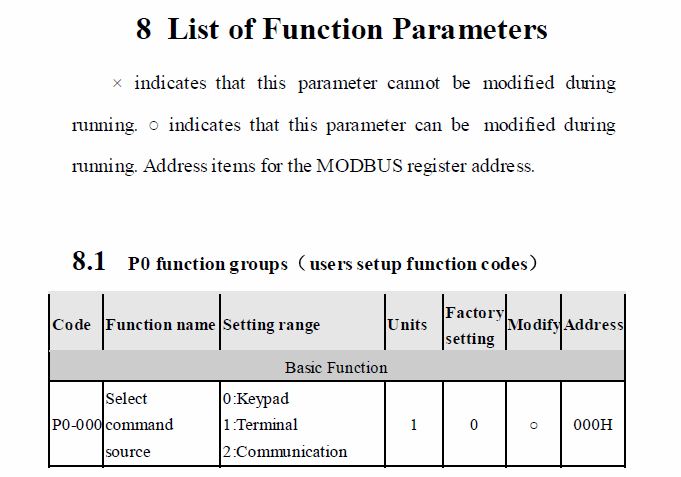 8 List of Function Parameters

× indicates that this parameter cannot be modified during running. ○ indicates that this parameter can be modified during running. Address items for the MODBUS register address.

8.1 P0 function groups（users setup function codes）

| Code | Function name | Setting range | Units | Factory setting | Modify | Address |
|---|---|---|---|---|---|---|
| Basic Function | | | | | | |
| P0-000 | Select command source | 0:Keypad 1:Terminal 2:Communication | 1 | 0 | ○ | 000H |